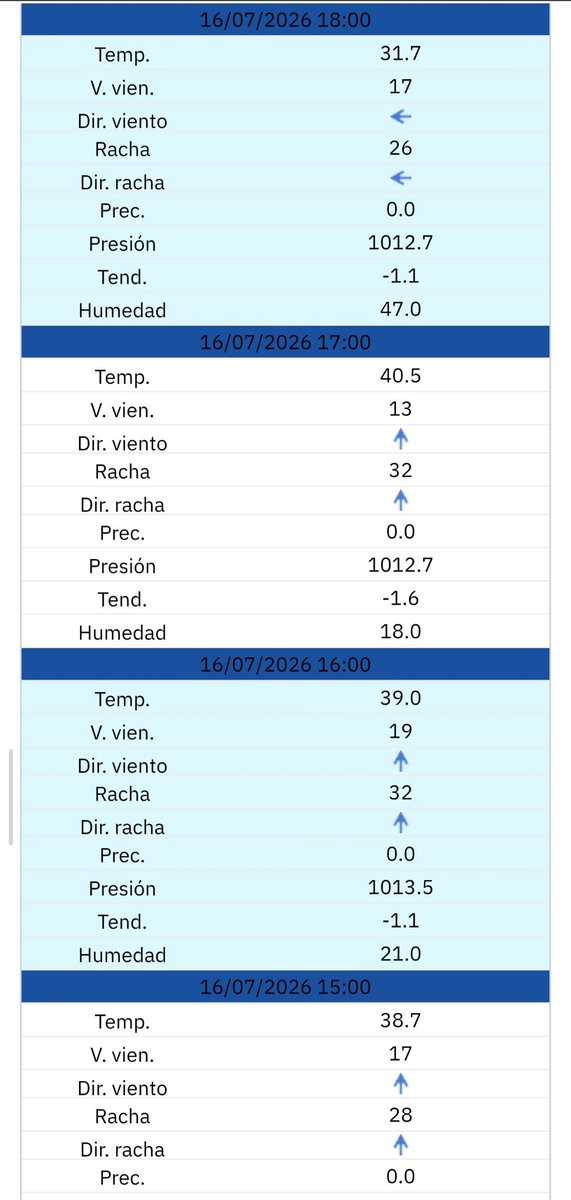 | 16/07/2026 18:00 | |
|---|---|
| Temp. | 31.7 |
| V. vien. | 17 |
| Dir. viento | ← |
| Racha | 26 |
| Dir. racha | ← |
| Prec. | 0.0 |
| Presión | 1012.7 |
| Tend. | -1.1 |
| Humedad | 47.0 |

| 16/07/2026 17:00 | |
|---|---|
| Temp. | 40.5 |
| V. vien. | 13 |
| Dir. viento | ↑ |
| Racha | 32 |
| Dir. racha | ↑ |
| Prec. | 0.0 |
| Presión | 1012.7 |
| Tend. | -1.6 |
| Humedad | 18.0 |

| 16/07/2026 16:00 | |
|---|---|
| Temp. | 39.0 |
| V. vien. | 19 |
| Dir. viento | ↑ |
| Racha | 32 |
| Dir. racha | ↑ |
| Prec. | 0.0 |
| Presión | 1013.5 |
| Tend. | -1.1 |
| Humedad | 21.0 |

| 16/07/2026 15:00 | |
|---|---|
| Temp. | 38.7 |
| V. vien. | 17 |
| Dir. viento | ↑ |
| Racha | 28 |
| Dir. racha | ↑ |
| Prec. | 0.0 |